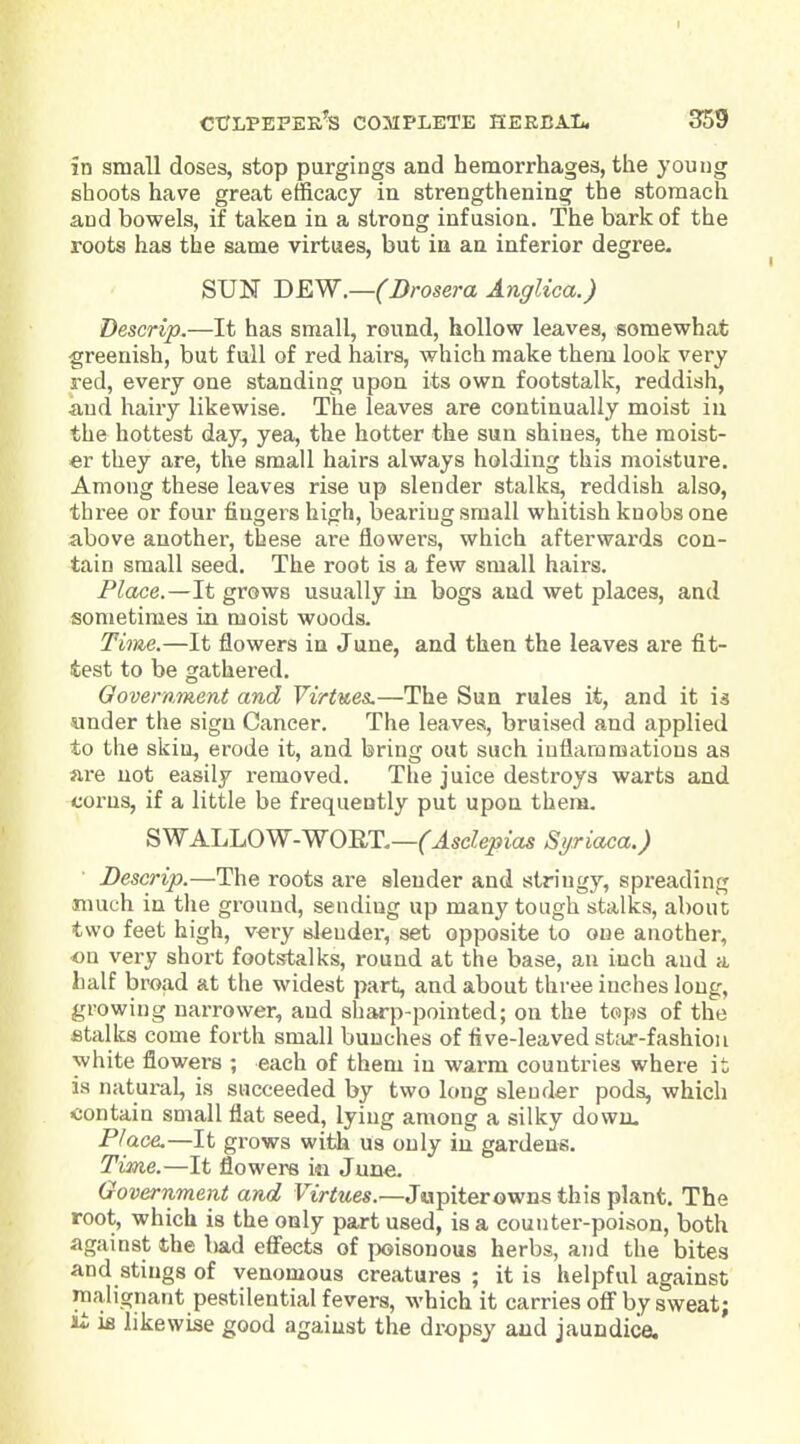 CULPEPER'S COMPLETE HERBAL. 359

in small doses, stop purgings and hemorrhages, the young shoots have great efficacy in strengthening the stomach and bowels, if taken in a strong infusion. The bark of the roots has the same virtues, but in an inferior degree.

SUN DEW.—(Drosera Anglica.)

Descrip.—It has small, round, hollow leaves, somewhat greenish, but full of red hairs, which make them look very red, every one standing upon its own footstalk, reddish, and hairy likewise. The leaves are continually moist in the hottest day, yea, the hotter the sun shines, the moister they are, the small hairs always holding this moisture. Among these leaves rise up slender stalks, reddish also, three or four fingers high, bearing small whitish knobs one above another, these are flowers, which afterwards contain small seed. The root is a few small hairs.

Place.—It grows usually in bogs and wet places, and sometimes in moist woods.

Time.—It flowers in June, and then the leaves are fittest to be gathered.

Government and Virtues.—The Sun rules it, and it is under the sign Cancer. The leaves, bruised and applied to the skin, erode it, and bring out such inflammations as are not easily removed. The juice destroys warts and corns, if a little be frequently put upon them.

SWALLOW-WORT.—(Asclepias Syriaca.)

Descrip.—The roots are slender and stringy, spreading much in the ground, sending up many tough stalks, about two feet high, very slender, set opposite to one another, on very short footstalks, round at the base, an inch and a half broad at the widest part, and about three inches long, growing narrower, and sharp-pointed; on the tops of the stalks come forth small bunches of five-leaved star-fashion white flowers ; each of them in warm countries where it is natural, is succeeded by two long slender pods, which contain small flat seed, lying among a silky down.

Place.—It grows with us only in gardens.

Time.—It flowers in June.

Government and Virtues.—Jupiter owns this plant. The root, which is the only part used, is a counter-poison, both against the bad effects of poisonous herbs, and the bites and stings of venomous creatures ; it is helpful against malignant pestilential fevers, which it carries off by sweat; it is likewise good against the dropsy and jaundice.